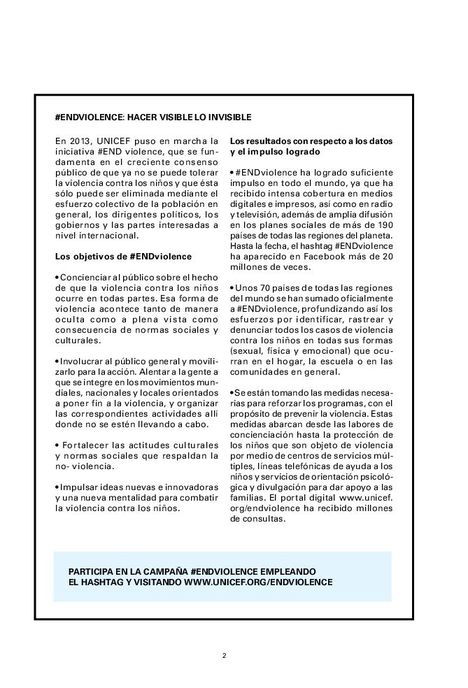 #ENDVIOLENCE: HACER VISIBLE LO INVISIBLE

En 2013, UNICEF puso en marcha la iniciativa #END violence, que se fundamenta en el creciente consenso público de que ya no se puede tolerar la violencia contra los niños y que ésta sólo puede ser eliminada mediante el esfuerzo colectivo de la población en general, los dirigentes políticos, los gobiernos y las partes interesadas a nivel internacional.

Los objetivos de #ENDviolence

• Concienciar al público sobre el hecho de que la violencia contra los niños ocurre en todas partes. Esa forma de violencia acontece tanto de manera oculta como a plena vista como consecuencia de normas sociales y culturales.

• Involucrar al público general y movilizarlo para la acción. Alentar a la gente a que se integre en los movimientos mundiales, nacionales y locales orientados a poner fin a la violencia, y organizar las correspondientes actividades allí donde no se estén llevando a cabo.

• Fortalecer las actitudes culturales y normas sociales que respaldan la no- violencia.

• Impulsar ideas nuevas e innovadoras y una nueva mentalidad para combatir la violencia contra los niños.

Los resultados con respecto a los datos y el impulso logrado

• #ENDviolence ha logrado suficiente impulso en todo el mundo, ya que ha recibido intensa cobertura en medios digitales e impresos, así como en radio y televisión, además de amplia difusión en los planes sociales de más de 190 países de todas las regiones del planeta. Hasta la fecha, el hashtag #ENDviolence ha aparecido en Facebook más de 20 millones de veces.

• Unos 70 países de todas las regiones del mundo se han sumado oficialmente a #ENDviolence, profundizando así los esfuerzos por identificar, rastrear y denunciar todos los casos de violencia contra los niños en todas sus formas (sexual, física y emocional) que ocurran en el hogar, la escuela o en las comunidades en general.

• Se están tomando las medidas necesarias para reforzar los programas, con el propósito de prevenir la violencia. Estas medidas abarcan desde las labores de concienciación hasta la protección de los niños que son objeto de violencia por medio de centros de servicios múltiples, líneas telefónicas de ayuda a los niños y servicios de orientación psicológica y divulgación para dar apoyo a las familias. El portal digital www.unicef.org/endviolence ha recibido millones de consultas.

PARTICIPA EN LA CAMPAÑA #ENDVIOLENCE EMPLEANDO EL HASHTAG Y VISITANDO WWW.UNICEF.ORG/ENDVIOLENCE

2